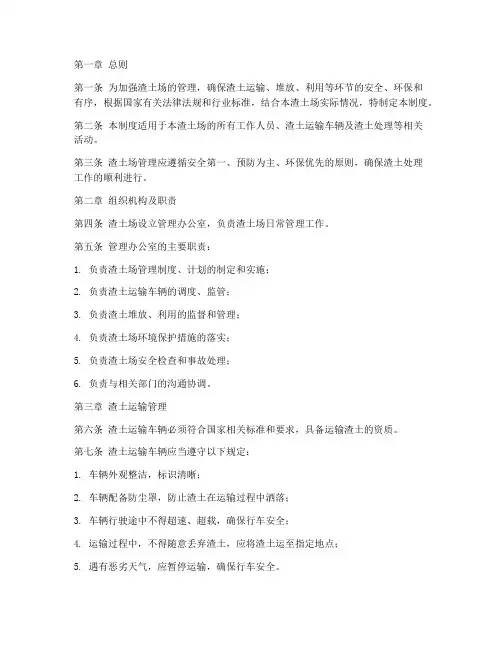 第一章 总则

第一条 为加强渣土场的管理，确保渣土运输、堆放、利用等环节的安全、环保和有序，根据国家有关法律法规和行业标准，结合本渣土场实际情况，特制定本制度。

第二条 本制度适用于本渣土场的所有工作人员、渣土运输车辆及渣土处理等相关活动。

第三条 渣土场管理应遵循安全第一、预防为主、环保优先的原则，确保渣土处理工作的顺利进行。

第二章 组织机构及职责

第四条 渣土场设立管理办公室，负责渣土场日常管理工作。

第五条 管理办公室的主要职责：

1. 负责渣土场管理制度、计划的制定和实施；

2. 负责渣土运输车辆的调度、监管；

3. 负责渣土堆放、利用的监督和管理；

4. 负责渣土场环境保护措施的落实；

5. 负责渣土场安全检查和事故处理；

6. 负责与相关部门的沟通协调。

第三章 渣土运输管理

第六条 渣土运输车辆必须符合国家相关标准和要求，具备运输渣土的资质。

第七条 渣土运输车辆应当遵守以下规定：

1. 车辆外观整洁，标识清晰；

2. 车辆配备防尘罩，防止渣土在运输过程中洒落；

3. 车辆行驶途中不得超速、超载，确保行车安全；

4. 运输过程中，不得随意丢弃渣土，应将渣土运至指定地点；

5. 遇有恶劣天气，应暂停运输，确保行车安全。